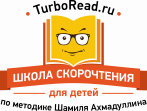 TurboRead.ru

ШКОЛА СКОРОЧТЕНИЯ

для детей

по методике Шамиля Ахмадуллина